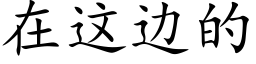 在这边的